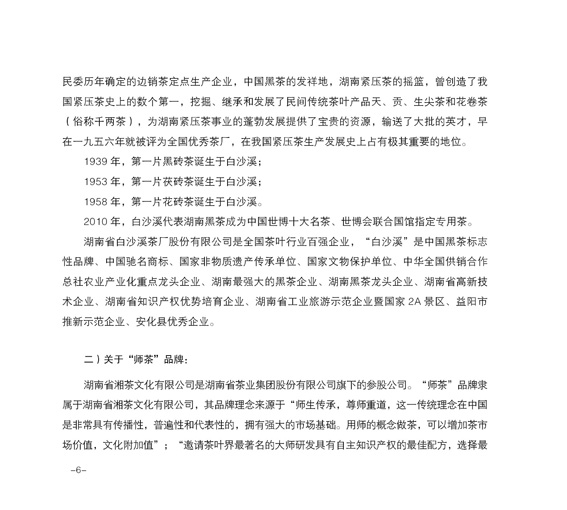 民委历年确定的边销茶定点生产企业，中国黑茶的发祥地，湖南紧压茶的摇篮，曾创造了我国紧压茶史上的数个第一，挖掘、继承和发展了民间传统茶叶产品天、贡、生尖茶和花卷茶（俗称千两茶），为湖南紧压茶事业的蓬勃发展提供了宝贵的资源，输送了大批的英才，早在一九五六年就被评为全国优秀茶厂，在我国紧压茶生产发展史上占有极其重要的地位。

1939 年，第一片黑砖茶诞生于白沙溪；

1953 年，第一片茯砖茶诞生于白沙溪；

1958 年，第一片花砖茶诞生于白沙溪。

2010 年，白沙溪代表湖南黑茶成为中国世博十大名茶、世博会联合国馆指定专用茶。

湖南省白沙溪茶厂股份有限公司是全国茶叶行业百强企业，“白沙溪”是中国黑茶标志性品牌、中国驰名商标、国家非物质遗产传承单位、国家文物保护单位、中华全国供销合作总社农业产业化重点龙头企业、湖南最强大的黑茶企业、湖南黑茶龙头企业、湖南省高新技术企业、湖南省知识产权优势培育企业、湖南省工业旅游示范企业暨国家 2A 景区、益阳市推新示范企业、安化县优秀企业。

二）关于“师茶”品牌：

湖南省湘茶文化有限公司是湖南省茶业集团股份有限公司旗下的参股公司。“师茶”品牌隶属于湖南省湘茶文化有限公司，其品牌理念来源于“师生传承，尊师重道，这一传统理念在中国是非常具有传播性，普遍性和代表性的，拥有强大的市场基础。用师的概念做茶，可以增加茶市场价值，文化附加值”；“邀请茶叶界最著名的大师研发具有自主知识产权的最佳配方，选择最

-6-